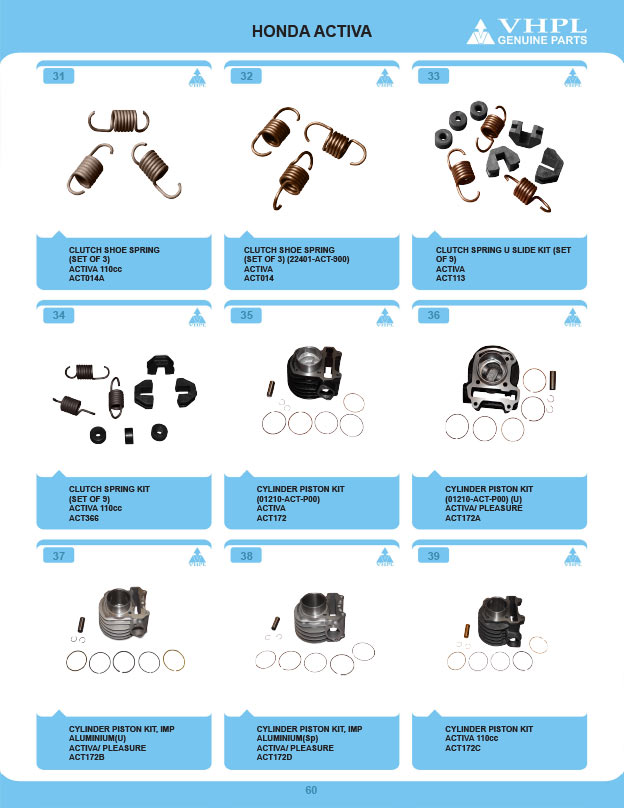 HONDA ACTIVA

VHPL
GENUINE PARTS

31
VHPL
CLUTCH SHOE SPRING (SET OF 3)
ACTIVA 110cc
ACT014A

32
VHPL
CLUTCH SHOE SPRING (SET OF 3) (22401-ACT-900)
ACTIVA
ACT014

33
VHPL
CLUTCH SPRING U SLIDE KIT (SET OF 9)
ACTIVA
ACT113

34
VHPL
CLUTCH SPRING KIT (SET OF 9)
ACTIVA 110cc
ACT366

35
VHPL
CYLINDER PISTON KIT (01210-ACT-P00)
ACTIVA
ACT172

36
VHPL
CYLINDER PISTON KIT (01210-ACT-P00) (U)
ACTIVA/ PLEASURE
ACT172A

37
VHPL
CYLINDER PISTON KIT, IMP ALUMINIUM(U)
ACTIVA/ PLEASURE
ACT172B

38
VHPL
CYLINDER PISTON KIT, IMP ALUMINIUM(Sp)
ACTIVA/ PLEASURE
ACT172D

39
VHPL
CYLINDER PISTON KIT
ACTIVA 110cc
ACT172C

60